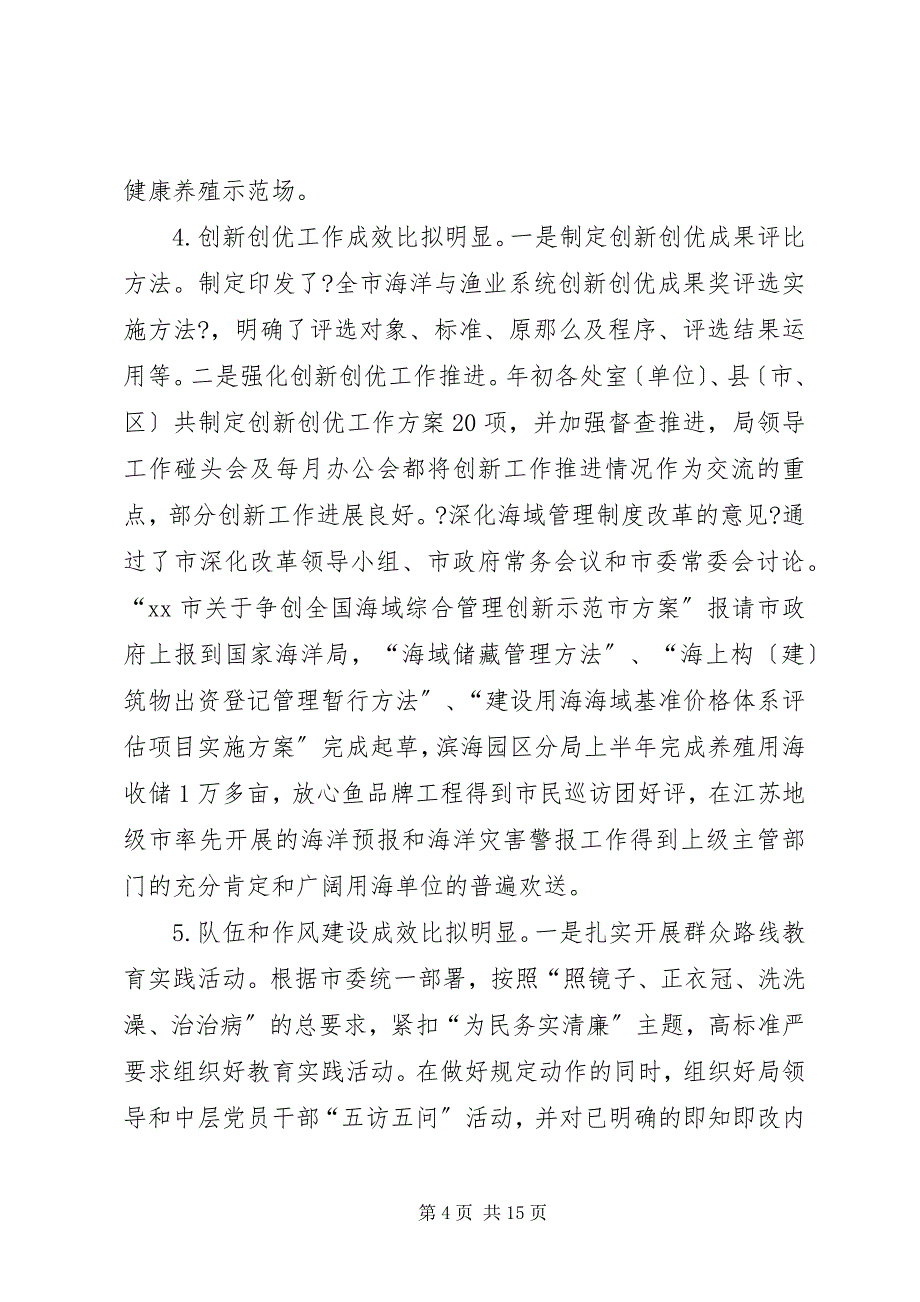 健康养殖示范场。

4.创新创优工作成效比拟明显。一是制定创新创优成果评比方法。制定印发了?全市海洋与渔业系统创新创优成果奖评选实施方法?，明确了评选对象、标准、原那么及程序、评选结果运用等。二是强化创新创优工作推进。年初各处室〔单位〕、县〔市、区〕共制定创新创优工作方案20项，并加强督查推进，局领导工作碰头会及每月办公会都将创新工作推进情况作为交流的重点，部分创新工作进展良好。?深化海域管理制度改革的意见?通过了市深化改革领导小组、市政府常务会议和市委常委会讨论。“xx市关于争创全国海域综合管理创新示范市方案”报请市政府上报到国家海洋局，“海域储藏管理方法”、“海上构〔建〕筑物出资登记管理暂行方法”、“建设用海海域基准价格体系评估项目实施方案”完成起草，滨海园区分局上半年完成养殖用海收储1万多亩，放心鱼品牌工程得到市民巡访团好评，在江苏地级市率先开展的海洋预报和海洋灾害警报工作得到上级主管部门的充分肯定和广阔用海单位的普遍欢送。

5.队伍和作风建设成效比拟明显。一是扎实开展群众路线教育实践活动。根据市委统一部署，按照“照镜子、正衣冠、洗洗澡、治治病”的总要求，紧扣“为民务实清廉”主题，高标准严要求组织好教育实践活动。在做好规定动作的同时，组织好局领导和中层党员干部“五访五问”活动，并对已明确的即知即改内

第4页 共15页